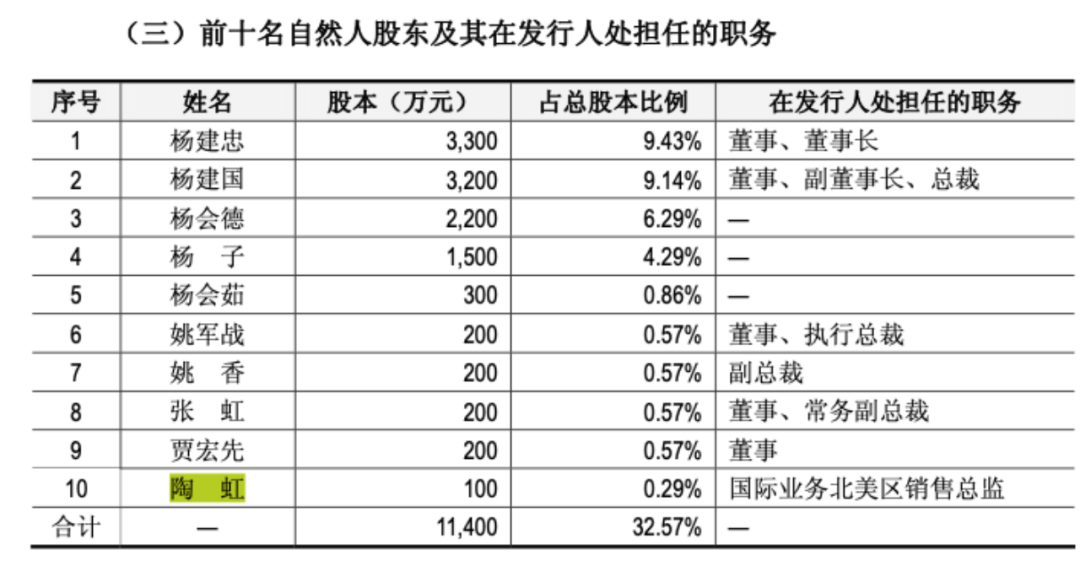 （三）前十名自然人股东及其在发行人处担任的职务

| 序号 | 姓名 | 股本（万元） | 占总股本比例 | 在发行人处担任的职务 |
|---|---|---|---|---|
| 1 | 杨建忠 | 3,300 | 9.43% | 董事、董事长 |
| 2 | 杨建国 | 3,200 | 9.14% | 董事、副董事长、总裁 |
| 3 | 杨会德 | 2,200 | 6.29% | — |
| 4 | 杨　子 | 1,500 | 4.29% | — |
| 5 | 杨会茹 | 300 | 0.86% | — |
| 6 | 姚军战 | 200 | 0.57% | 董事、执行总裁 |
| 7 | 姚　香 | 200 | 0.57% | 副总裁 |
| 8 | 张　虹 | 200 | 0.57% | 董事、常务副总裁 |
| 9 | 贾宏先 | 200 | 0.57% | 董事 |
| 10 | 陶　虹 | 100 | 0.29% | 国际业务北美区销售总监 |
| 合计 | — | 11,400 | 32.57% | — |